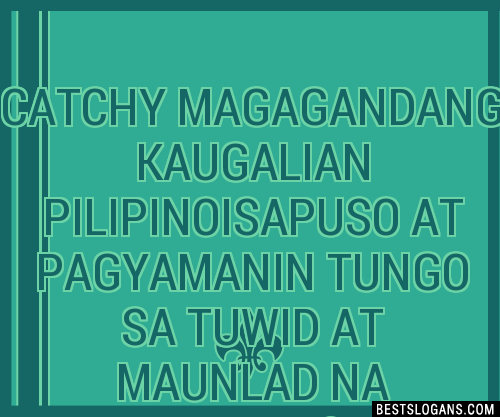 CATCHY MAGAGANDANG KAUGALIAN PILIPINOISAPUSO AT PAGYAMANIN TUNGO SA TUWID AT MAUNLAD NA

BESTSLOGANS.COM